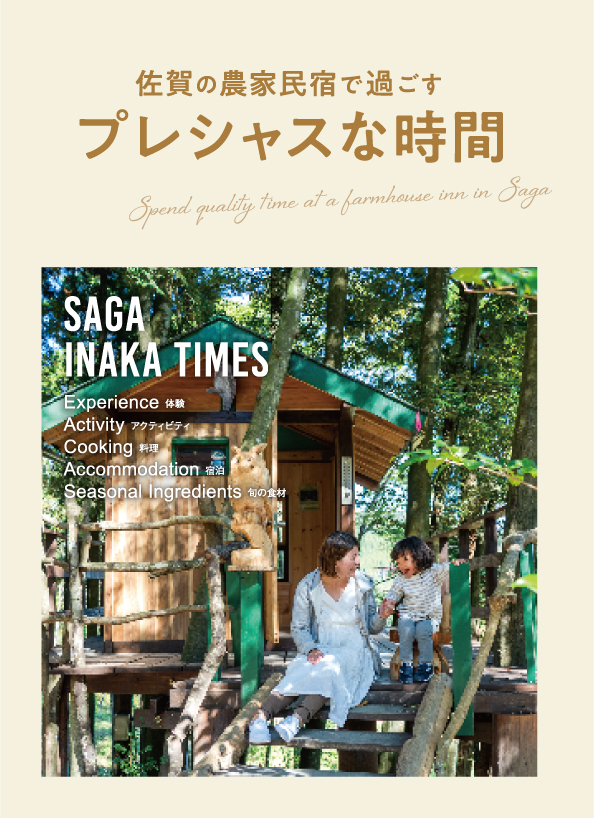 佐賀の農家民宿で過ごす
プレシャスな時間

Spend quality time at a farmhouse inn in Saga

SAGA
INAKA TIMES

Experience 体験
Activity アクティビティ
Cooking 料理
Accommodation 宿泊
Seasonal Ingredients 旬の食材